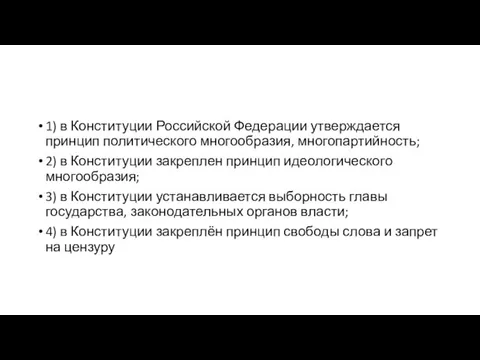 • 1) в Конституции Российской Федерации утверждается принцип политического многообразия, многопартийность;
• 2) в Конституции закреплен принцип идеологического многообразия;
• 3) в Конституции устанавливается выборность главы государства, законодательных органов власти;
• 4) в Конституции закреплён принцип свободы слова и запрет на цензуру